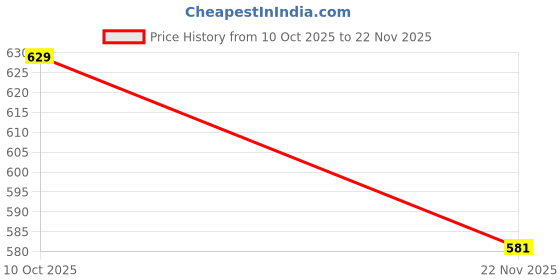 CheapestInIndia.com

Price History from 10 Oct 2025 to 22 Nov 2025

630
625
620
615
610
605
600
595
590
585
580

629
581

10 Oct 2025
22 Nov 2025